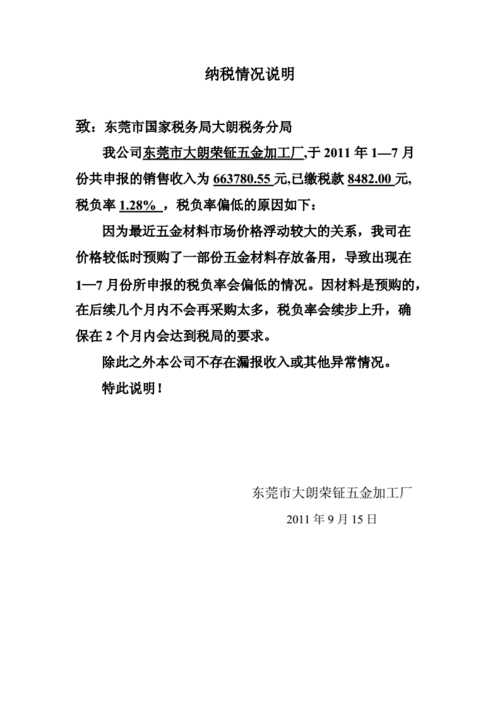 纳税情况说明

致：东莞市国家税务局大朗税务分局

我公司东莞市大朗荣钲五金加工厂,于 2011 年 1—7 月份共申报的销售收入为 663780.55 元,已缴税款 8482.00 元,税负率 1.28% ，税负率偏低的原因如下：

因为最近五金材料市场价格浮动较大的关系，我司在价格较低时预购了一部份五金材料存放备用，导致出现在 1—7 月份所申报的税负率会偏低的情况。因材料是预购的，在后续几个月内不会再采购太多，税负率会续步上升，确保在 2 个月内会达到税局的要求。

除此之外本公司不存在漏报收入或其他异常情况。

特此说明！

东莞市大朗荣钲五金加工厂

2011 年 9 月 15 日